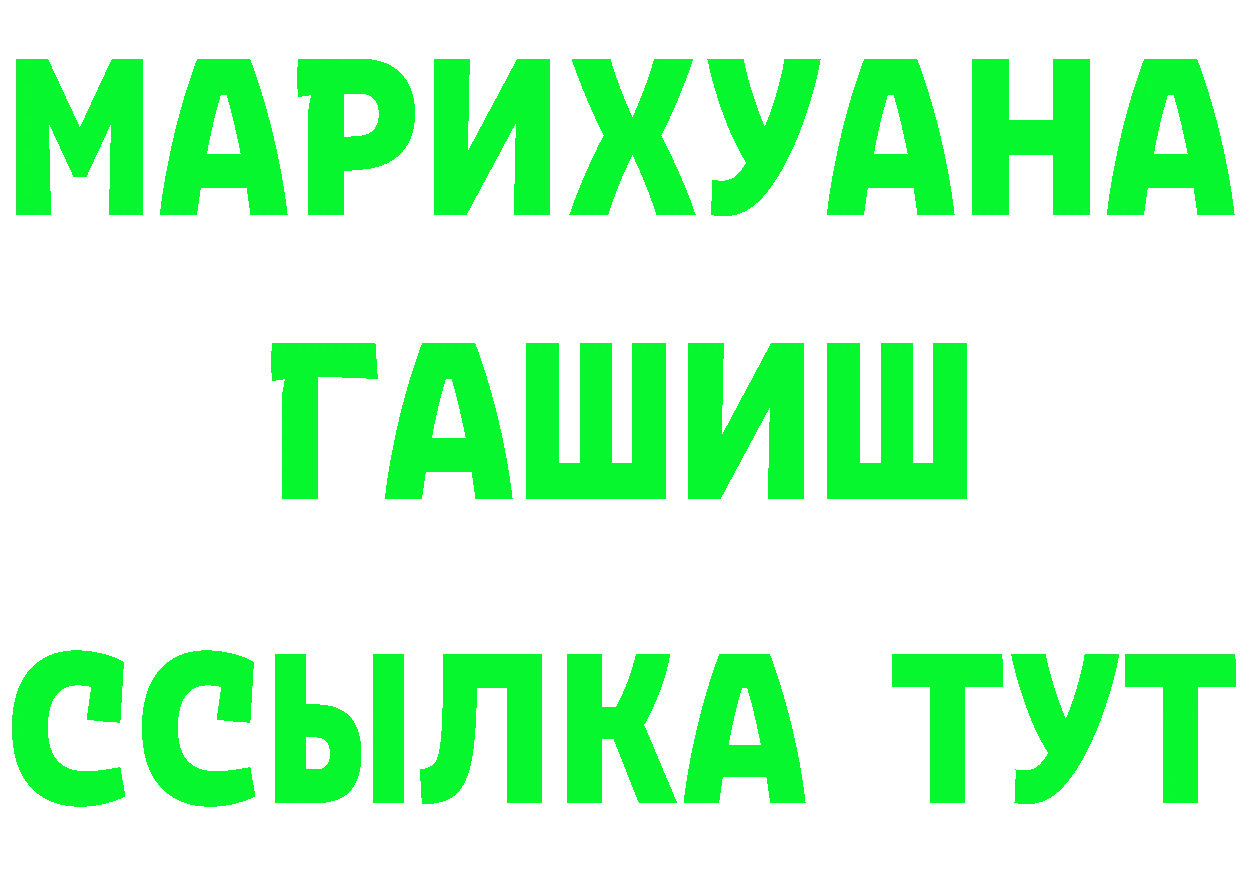 МАРИХУАНА
ГАШИШ
ССЫЛКА ТУТ